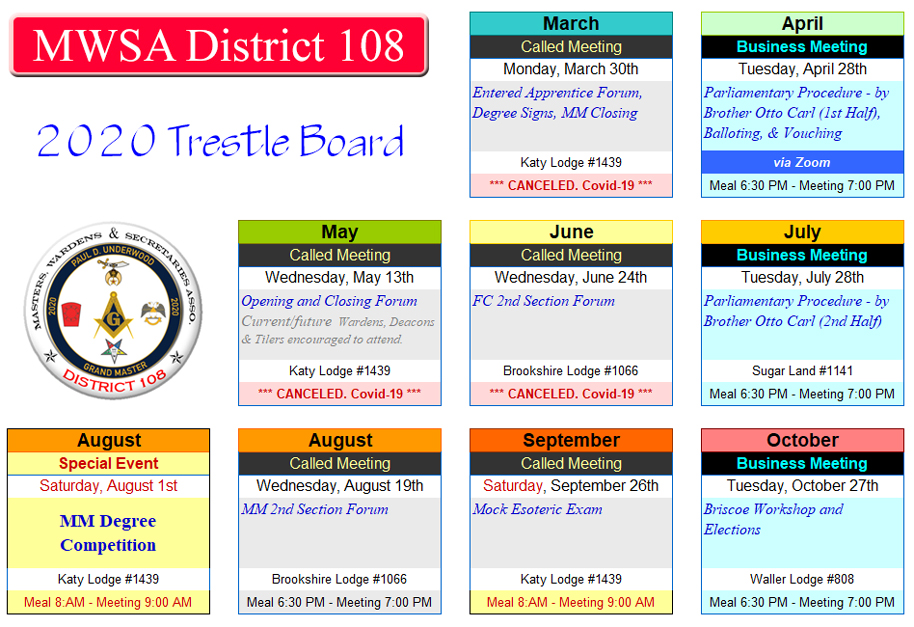 MWSA District 108

2020 Trestle Board

MASTERS, WARDENS & SECRETARIES ASSO.
PAUL D. UNDERWOOD
2020
2020
G
GRAND MASTER
DISTRICT 108

March
Called Meeting
Monday, March 30th
Entered Apprentice Forum, Degree Signs, MM Closing
Katy Lodge #1439
*** CANCELED. Covid-19 ***

April
Business Meeting
Tuesday, April 28th
Parliamentary Procedure - by Brother Otto Carl (1st Half), Balloting, & Vouching
via Zoom
Meal 6:30 PM - Meeting 7:00 PM

May
Called Meeting
Wednesday, May 13th
Opening and Closing Forum
Current/future Wardens, Deacons & Tilers encouraged to attend.
Katy Lodge #1439
*** CANCELED. Covid-19 ***

June
Called Meeting
Wednesday, June 24th
FC 2nd Section Forum
Brookshire Lodge #1066
*** CANCELED. Covid-19 ***

July
Business Meeting
Tuesday, July 28th
Parliamentary Procedure - by Brother Otto Carl (2nd Half)
Sugar Land #1141
Meal 6:30 PM - Meeting 7:00 PM

August
Special Event
Saturday, August 1st
MM Degree Competition
Katy Lodge #1439
Meal 8:AM - Meeting 9:00 AM

August
Called Meeting
Wednesday, August 19th
MM 2nd Section Forum
Brookshire Lodge #1066
Meal 6:30 PM - Meeting 7:00 PM

September
Called Meeting
Saturday, September 26th
Mock Esoteric Exam
Katy Lodge #1439
Meal 8:AM - Meeting 9:00 AM

October
Business Meeting
Tuesday, October 27th
Briscoe Workshop and Elections
Waller Lodge #808
Meal 6:30 PM - Meeting 7:00 PM